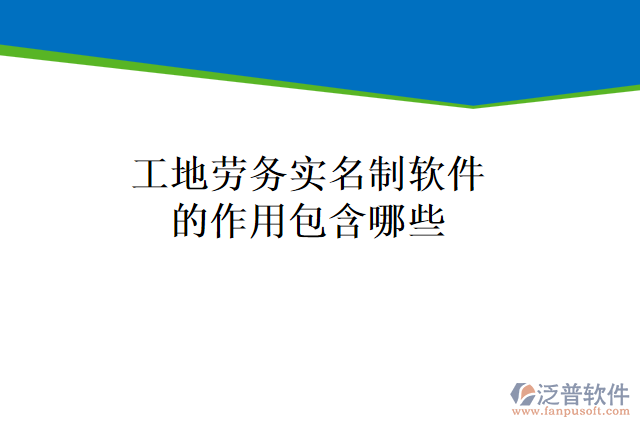 工地劳务实名制软件的作用包含哪些

泛普软件
www.fanpusoft.com